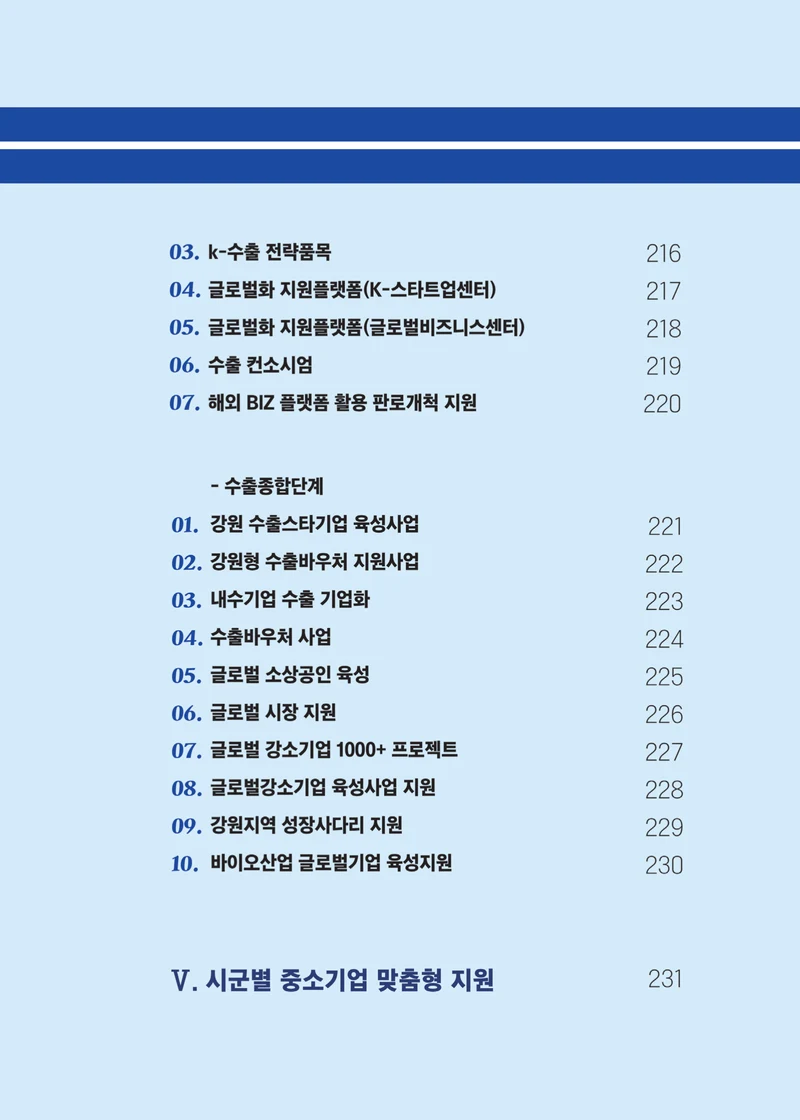 03. k-수출 전략품목 216
04. 글로벌화 지원플랫폼(K-스타트업센터) 217
05. 글로벌화 지원플랫폼(글로벌비즈니스센터) 218
06. 수출 컨소시엄 219
07. 해외 BIZ 플랫폼 활용 판로개척 지원 220

- 수출종합단계
01. 강원 수출스타기업 육성사업 221
02. 강원형 수출바우처 지원사업 222
03. 내수기업 수출 기업화 223
04. 수출바우처 사업 224
05. 글로벌 소상공인 육성 225
06. 글로벌 시장 지원 226
07. 글로벌 강소기업 1000+ 프로젝트 227
08. 글로벌강소기업 육성사업 지원 228
09. 강원지역 성장사다리 지원 229
10. 바이오산업 글로벌기업 육성지원 230

V. 시군별 중소기업 맞춤형 지원 231